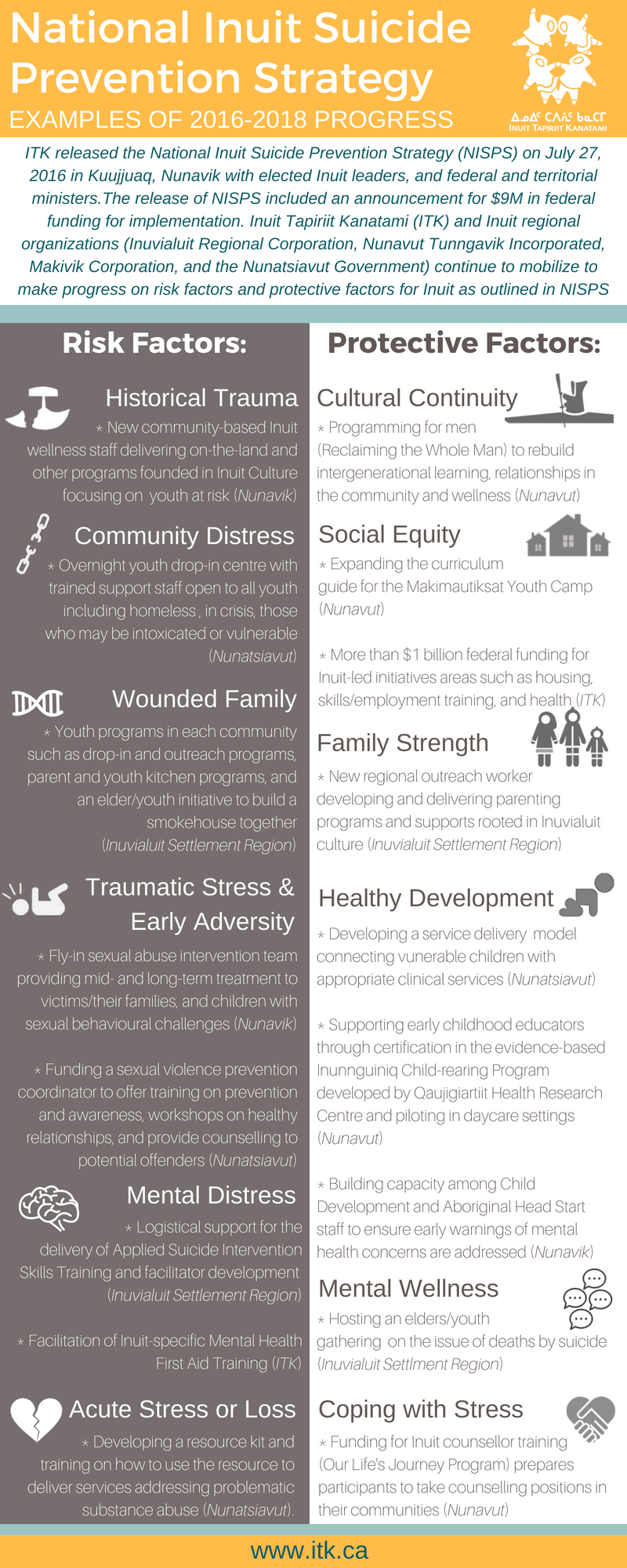 National Inuit Suicide Prevention Strategy
EXAMPLES OF 2016-2018 PROGRESS

ᐃᓄᐃᑦ ᑕᐱᕇᑦ ᑲᓇᑕᒥ
INUIT TAPIRIIT KANATAMI

ITK released the National Inuit Suicide Prevention Strategy (NISPS) on July 27, 2016 in Kuujjuaq, Nunavik with elected Inuit leaders, and federal and territorial ministers.The release of NISPS included an announcement for $9M in federal funding for implementation. Inuit Tapiriit Kanatami (ITK) and Inuit regional organizations (Inuvialuit Regional Corporation, Nunavut Tunngavik Incorporated, Makivik Corporation, and the Nunatsiavut Government) continue to mobilize to make progress on risk factors and protective factors for Inuit as outlined in NISPS

Risk Factors:

Historical Trauma
* New community-based Inuit wellness staff delivering on-the-land and other programs founded in Inuit Culture focusing on youth at risk (Nunavik)

Community Distress
* Overnight youth drop-in centre with trained support staff open to all youth including homeless , in crisis, those who may be intoxicated or vulnerable (Nunatsiavut)

Wounded Family
* Youth programs in each community such as drop-in and outreach programs, parent and youth kitchen programs, and an elder/youth initiative to build a smokehouse together (Inuvialuit Settlement Region)

Traumatic Stress & Early Adversity
* Fly-in sexual abuse intervention team providing mid- and long-term treatment to victims/their families, and children with sexual behavioural challenges (Nunavik)

* Funding a sexual violence prevention coordinator to offer training on prevention and awareness, workshops on healthy relationships, and provide counselling to potential offenders (Nunatsiavut)

Mental Distress
* Logistical support for the delivery of Applied Suicide Intervention Skills Training and facilitator development (Inuvialuit Settlement Region)

* Facilitation of Inuit-specific Mental Health First Aid Training (ITK)

Acute Stress or Loss
* Developing a resource kit and training on how to use the resource to deliver services addressing problematic substance abuse (Nunatsiavut).

Protective Factors:

Cultural Continuity
* Programming for men (Reclaiming the Whole Man) to rebuild intergenerational learning, relationships in the community and wellness (Nunavut)

Social Equity
* Expanding the curriculum guide for the Makimautiksat Youth Camp (Nunavut)

* More than $1 billion federal funding for Inuit-led initiatives areas such as housing, skills/employment training, and health (ITK)

Family Strength
* New regional outreach worker developing and delivering parenting programs and supports rooted in Inuvialuit culture (Inuvialuit Settlement Region)

Healthy Development
* Developing a service delivery model connecting vunerable children with appropriate clinical services (Nunatsiavut)

* Supporting early childhood educators through certification in the evidence-based Inunnguiniq Child-rearing Program developed by Qaujigiartiit Health Research Centre and piloting in daycare settings (Nunavut)

* Building capacity among Child Development and Aboriginal Head Start staff to ensure early warnings of mental health concerns are addressed (Nunavik)

Mental Wellness
* Hosting an elders/youth gathering on the issue of deaths by suicide (Inuvialuit Settlment Region)

Coping with Stress
* Funding for Inuit counsellor training (Our Life's Journey Program) prepares participants to take counselling positions in their communities (Nunavut)

www.itk.ca